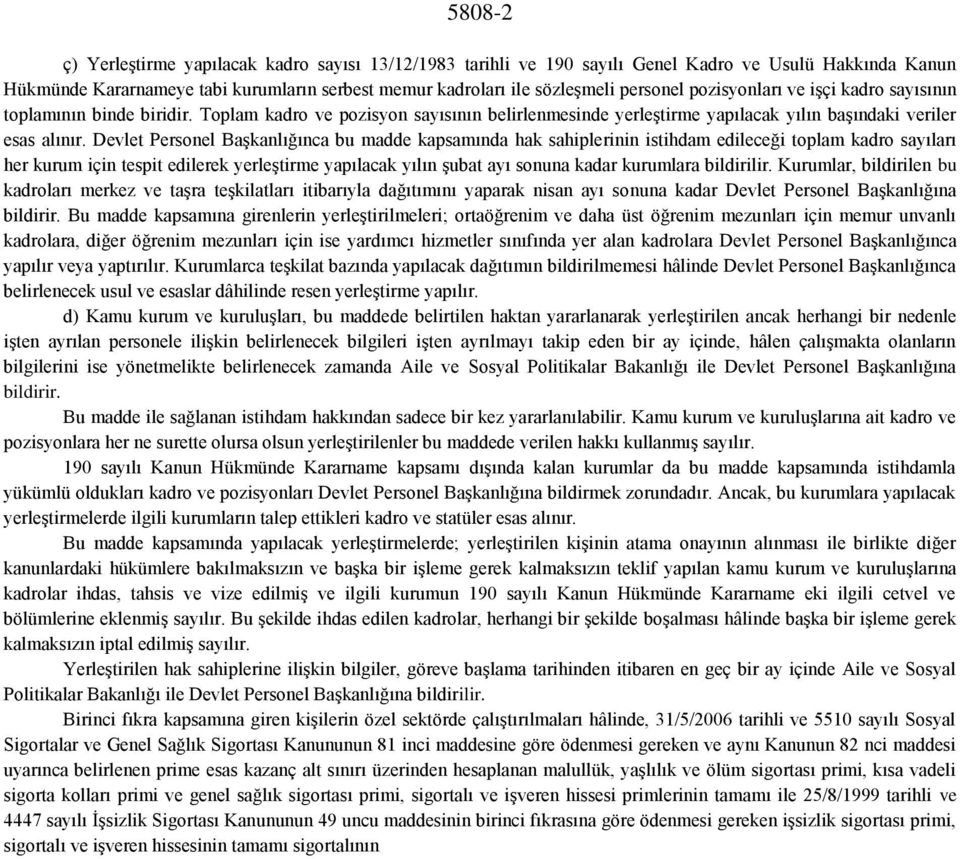 5808-2

ç) Yerleştirme yapılacak kadro sayısı 13/12/1983 tarihli ve 190 sayılı Genel Kadro ve Usulü Hakkında Kanun Hükmünde Kararnameye tabi kurumların serbest memur kadroları ile sözleşmeli personel pozisyonları ve işçi kadro sayısının toplamının binde biridir. Toplam kadro ve pozisyon sayısının belirlenmesinde yerleştirme yapılacak yılın başındaki veriler esas alınır. Devlet Personel Başkanlığınca bu madde kapsamında hak sahiplerinin istihdam edileceği toplam kadro sayıları her kurum için tespit edilerek yerleştirme yapılacak yılın şubat ayı sonuna kadar kurumlara bildirilir. Kurumlar, bildirilen bu kadroları merkez ve taşra teşkilatları itibarıyla dağıtımını yaparak nisan ayı sonuna kadar Devlet Personel Başkanlığına bildirir. Bu madde kapsamına girenlerin yerleştirilmeleri; ortaöğrenim ve daha üst öğrenim mezunları için memur unvanlı kadrolara, diğer öğrenim mezunları için ise yardımcı hizmetler sınıfında yer alan kadrolara Devlet Personel Başkanlığınca yapılır veya yaptırılır. Kurumlarca teşkilat bazında yapılacak dağıtımın bildirilmemesi hâlinde Devlet Personel Başkanlığınca belirlenecek usul ve esaslar dâhilinde resen yerleştirme yapılır.

d) Kamu kurum ve kuruluşları, bu maddede belirtilen haktan yararlanarak yerleştirilen ancak herhangi bir nedenle işten ayrılan personele ilişkin belirlenecek bilgileri işten ayrılmayı takip eden bir ay içinde, hâlen çalışmakta olanların bilgilerini ise yönetmelikte belirlenecek zamanda Aile ve Sosyal Politikalar Bakanlığı ile Devlet Personel Başkanlığına bildirir.

Bu madde ile sağlanan istihdam hakkından sadece bir kez yararlanılabilir. Kamu kurum ve kuruluşlarına ait kadro ve pozisyonlara her ne surette olursa olsun yerleştirilenler bu maddede verilen hakkı kullanmış sayılır.

190 sayılı Kanun Hükmünde Kararname kapsamı dışında kalan kurumlar da bu madde kapsamında istihdamla yükümlü oldukları kadro ve pozisyonları Devlet Personel Başkanlığına bildirmek zorundadır. Ancak, bu kurumlara yapılacak yerleştirmelerde ilgili kurumların talep ettikleri kadro ve statüler esas alınır.

Bu madde kapsamında yapılacak yerleştirmelerde; yerleştirilen kişinin atama onayının alınması ile birlikte diğer kanunlardaki hükümlere bakılmaksızın ve başka bir işleme gerek kalmaksızın teklif yapılan kamu kurum ve kuruluşlarına kadrolar ihdas, tahsis ve vize edilmiş ve ilgili kurumun 190 sayılı Kanun Hükmünde Kararname eki ilgili cetvel ve bölümlerine eklenmiş sayılır. Bu şekilde ihdas edilen kadrolar, herhangi bir şekilde boşalması hâlinde başka bir işleme gerek kalmaksızın iptal edilmiş sayılır.

Yerleştirilen hak sahiplerine ilişkin bilgiler, göreve başlama tarihinden itibaren en geç bir ay içinde Aile ve Sosyal Politikalar Bakanlığı ile Devlet Personel Başkanlığına bildirilir.

Birinci fıkra kapsamına giren kişilerin özel sektörde çalıştırılmaları hâlinde, 31/5/2006 tarihli ve 5510 sayılı Sosyal Sigortalar ve Genel Sağlık Sigortası Kanununun 81 inci maddesine göre ödenmesi gereken ve aynı Kanunun 82 nci maddesi uyarınca belirlenen prime esas kazanç alt sınırı üzerinden hesaplanan malullük, yaşlılık ve ölüm sigortası primi, kısa vadeli sigorta kolları primi ve genel sağlık sigortası primi, sigortalı ve işveren hissesi primlerinin tamamı ile 25/8/1999 tarihli ve 4447 sayılı İşsizlik Sigortası Kanununun 49 uncu maddesinin birinci fıkrasına göre ödenmesi gereken işsizlik sigortası primi, sigortalı ve işveren hissesinin tamamı sigortalının